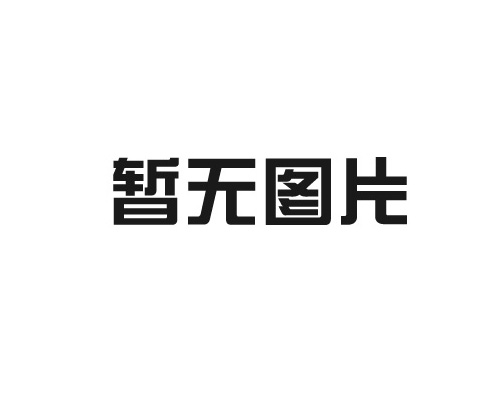 暂无图片